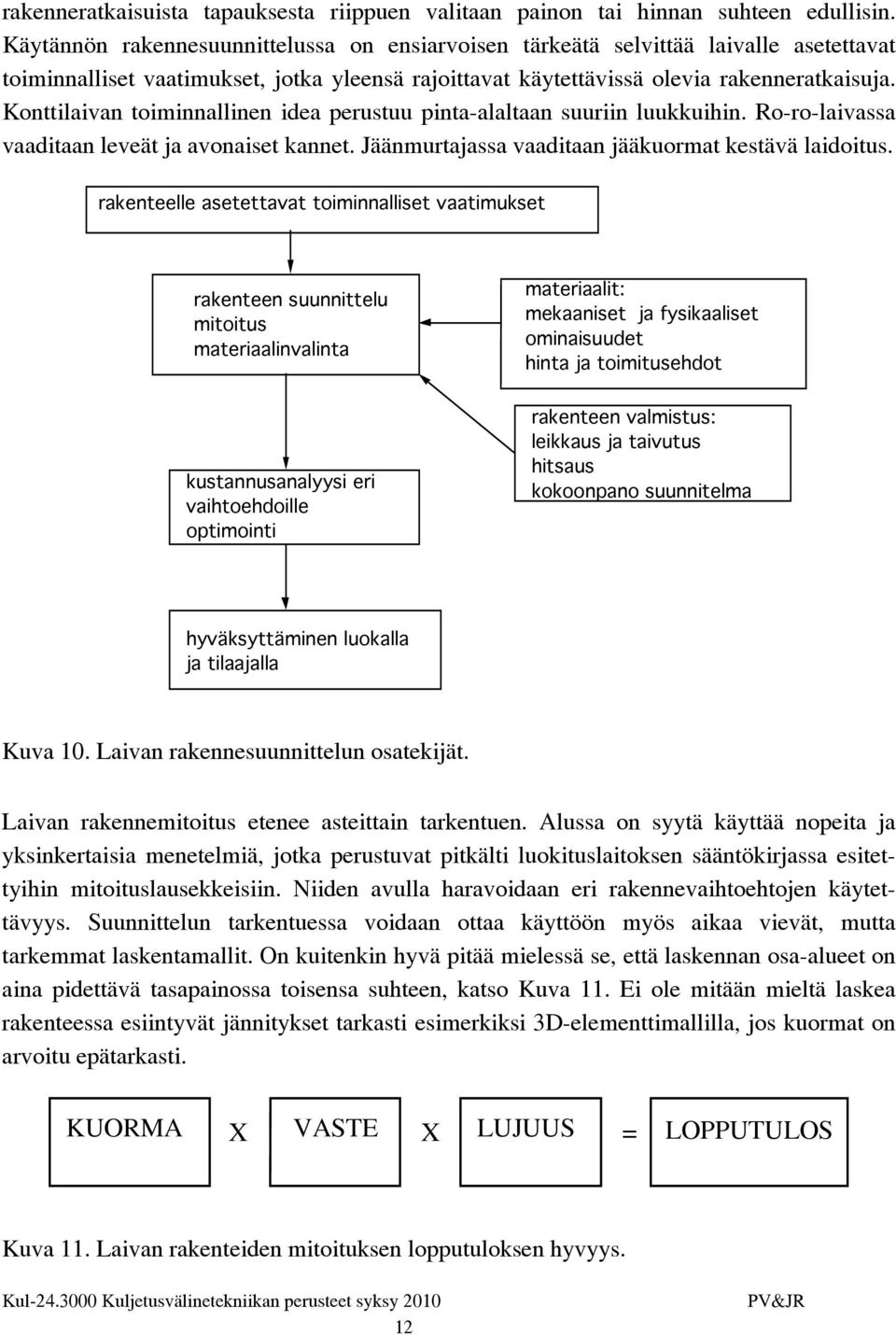 rakenneratkaisuista tapauksesta riippuen valitaan painon tai hinnan suhteen edullisin. Käytännön rakennesuunnittelussa on ensiarvoisen tärkeätä selvittää laivalle asetettavat toiminnalliset vaatimukset, jotka yleensä rajoittavat käytettävissä olevia rakenneratkaisuja. Konttilaivan toiminnallinen idea perustuu pinta-alaltaan suuriin luukkuihin. Ro-ro-laivassa vaaditaan leveät ja avonaiset kannet. Jäänmurtajassa vaaditaan jääkuormat kestävä laidoitus.

rakenteelle asetettavat toiminnalliset vaatimukset

rakenteen suunnittelu
mitoitus
materiaalinvalinta

materiaalit:
mekaaniset ja fysikaaliset ominaisuudet
hinta ja toimitusehdot

rakenteen valmistus:
leikkaus ja taivutus
hitsaus
kokoonpano suunnitelma

kustannusanalyysi eri vaihtoehdoille
optimointi

hyväksyttäminen luokalla ja tilaajalla

Kuva 10. Laivan rakennesuunnittelun osatekijät.

Laivan rakennemitoitus etenee asteittain tarkentuen. Alussa on syytä käyttää nopeita ja yksinkertaisia menetelmiä, jotka perustuvat pitkälti luokituslaitoksen sääntökirjassa esitettyihin mitoituslausekkeisiin. Niiden avulla haravoidaan eri rakennevaihtoehtojen käytettävyys. Suunnittelun tarkentuessa voidaan ottaa käyttöön myös aikaa vievät, mutta tarkemmat laskentamallit. On kuitenkin hyvä pitää mielessä se, että laskennan osa-alueet on aina pidettävä tasapainossa toisensa suhteen, katso Kuva 11. Ei ole mitään mieltä laskea rakenteessa esiintyvät jännitykset tarkasti esimerkiksi 3D-elementtimallilla, jos kuormat on arvoitu epätarkasti.

KUORMA X VASTE X LUJUUS = LOPPUTULOS

Kuva 11. Laivan rakenteiden mitoituksen lopputuloksen hyvyys.

Kul-24.3000 Kuljetusvälinetekniikan perusteet syksy 2010 PV&JR

12